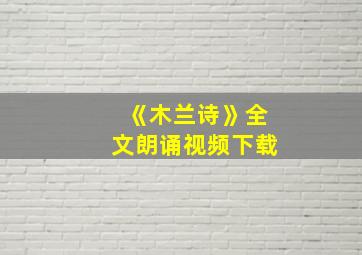 《木兰诗》全文朗诵视频下载